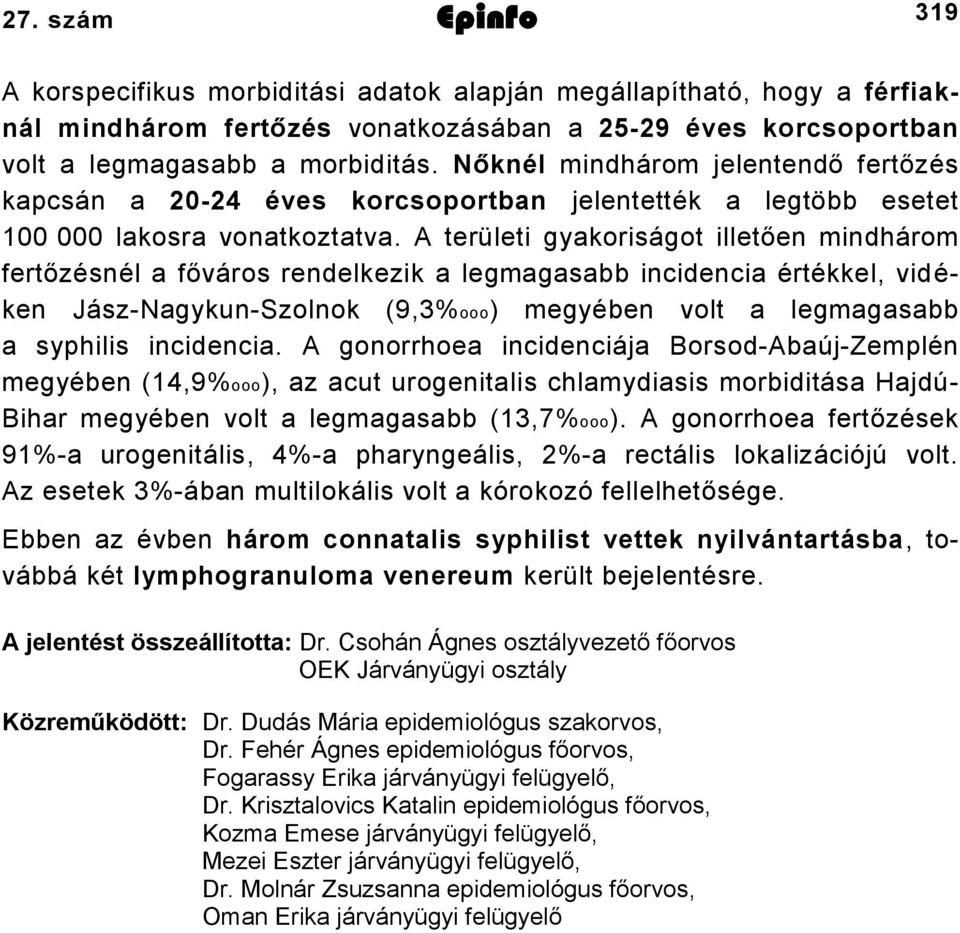 27. szám Epinfo 319

A korspecifikus morbiditási adatok alapján megállapítható, hogy a férfiaknál mindhárom fertőzés vonatkozásában a 25-29 éves korcsoportban volt a legmagasabb a morbiditás. Nőknél mindhárom jelentendő fertőzés kapcsán a 20-24 éves korcsoportban jelentették a legtöbb esetet 100 000 lakosra vonatkoztatva. A területi gyakoriságot illetően mindhárom fertőzésnél a főváros rendelkezik a legmagasabb incidencia értékkel, vidéken Jász-Nagykun-Szolnok (9,3%ooo) megyében volt a legmagasabb a syphilis incidencia. A gonorrhoea incidenciája Borsod-Abaúj-Zemplén megyében (14,9%ooo), az acut urogenitalis chlamydiasis morbiditása Hajdú-Bihar megyében volt a legmagasabb (13,7%ooo). A gonorrhoea fertőzések 91%-a urogenitális, 4%-a pharyngeális, 2%-a rectális lokalizációjú volt. Az esetek 3%-ában multilokális volt a kórokozó fellelhetősége.

Ebben az évben három connatalis syphilist vettek nyilvántartásba, továbbá két lymphogranuloma venereum került bejelentésre.

A jelentést összeállította: Dr. Csohán Ágnes osztályvezető főorvos
OEK Járványügyi osztály

Közreműködött: Dr. Dudás Mária epidemiológus szakorvos,
Dr. Fehér Ágnes epidemiológus főorvos,
Fogarassy Erika járványügyi felügyelő,
Dr. Krisztalovics Katalin epidemiológus főorvos,
Kozma Emese járványügyi felügyelő,
Mezei Eszter járványügyi felügyelő,
Dr. Molnár Zsuzsanna epidemiológus főorvos,
Oman Erika járványügyi felügyelő